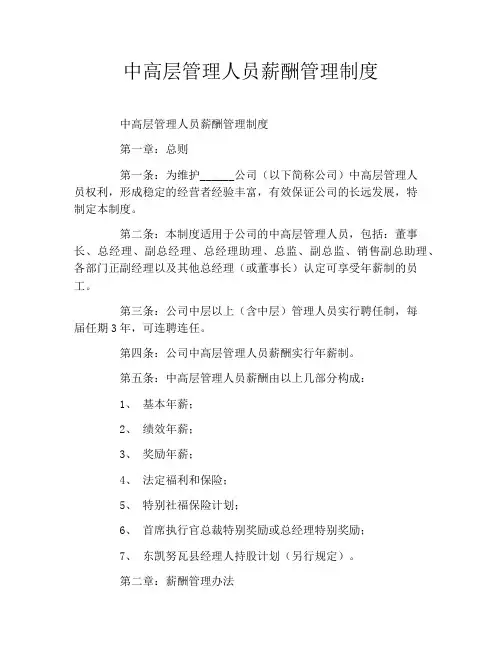 中高层管理人员薪酬管理制度

中高层管理人员薪酬管理制度

第一章：总则

第一条：为维护______公司（以下简称公司）中高层管理人员权利，形成稳定的经营者经验丰富，有效保证公司的长远发展，特制定本制度。

第二条：本制度适用于公司的中高层管理人员，包括：董事长、总经理、副总经理、总经理助理、总监、副总监、销售副总助理、各部门正副经理以及其他总经理（或董事长）认定可享受年薪制的员工。

第三条：公司中层以上（含中层）管理人员实行聘任制，每届任期3年，可连聘连任。

第四条：公司中高层管理人员薪酬实行年薪制。

第五条：中高层管理人员薪酬由以上几部分构成：

1、 基本年薪；

2、 绩效年薪；

3、 奖励年薪；

4、 法定福利和保险；

5、 特别社福保险计划；

6、 首席执行官总裁特别奖励或总经理特别奖励；

7、 东凯努瓦县经理人持股计划（另行规定）。

第二章：薪酬管理办法